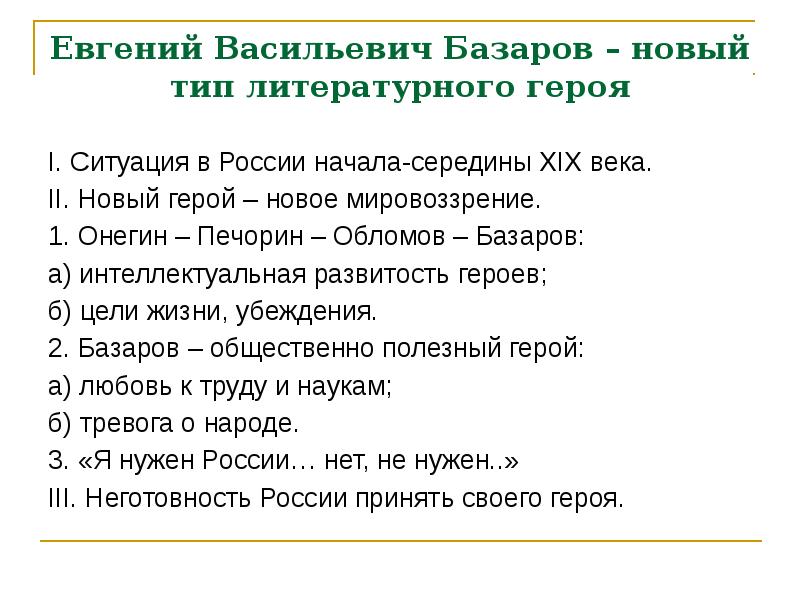 Евгений Васильевич Базаров – новый тип литературного героя

I. Ситуация в России начала-середины XIX века.
II. Новый герой – новое мировоззрение.
1. Онегин – Печорин – Обломов – Базаров:
а) интеллектуальная развитость героев;
б) цели жизни, убеждения.
2. Базаров – общественно полезный герой:
а) любовь к труду и наукам;
б) тревога о народе.
3. «Я нужен России… нет, не нужен..»
III. Неготовность России принять своего героя.